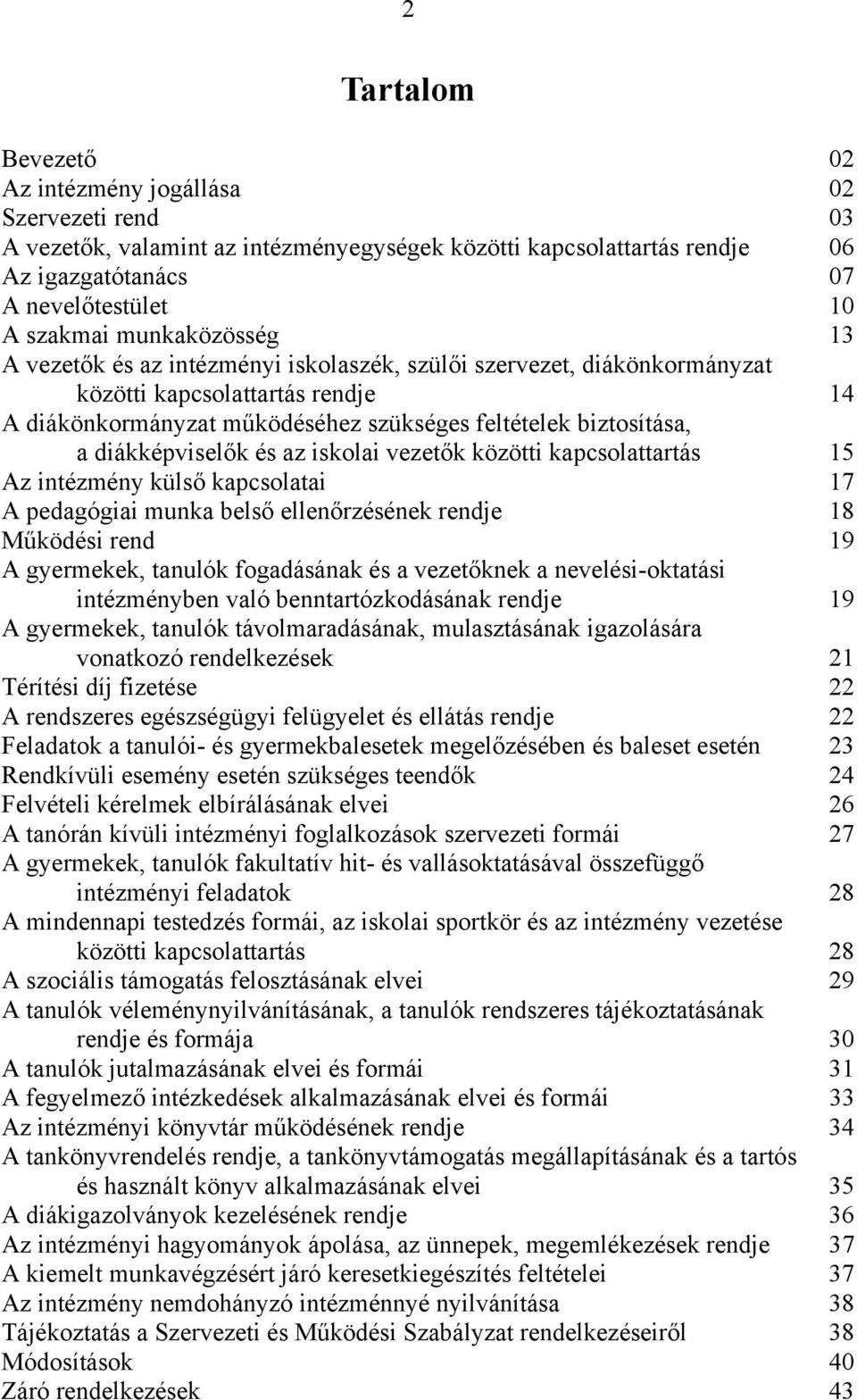 2

Tartalom

Bevezető 02
Az intézmény jogállása 02
Szervezeti rend 03
A vezetők, valamint az intézményegységek közötti kapcsolattartás rendje 06
Az igazgatótanács 07
A nevelőtestület 10
A szakmai munkaközösség 13
A vezetők és az intézményi iskolaszék, szülői szervezet, diákönkormányzat közötti kapcsolattartás rendje 14
A diákönkormányzat működéséhez szükséges feltételek biztosítása, a diákképviselők és az iskolai vezetők közötti kapcsolattartás 15
Az intézmény külső kapcsolatai 17
A pedagógiai munka belső ellenőrzésének rendje 18
Működési rend 19
A gyermekek, tanulók fogadásának és a vezetőknek a nevelési-oktatási intézményben való benntartózkodásának rendje 19
A gyermekek, tanulók távolmaradásának, mulasztásának igazolására vonatkozó rendelkezések 21
Térítési díj fizetése 22
A rendszeres egészségügyi felügyelet és ellátás rendje 22
Feladatok a tanulói- és gyermekbalesetek megelőzésében és baleset esetén 23
Rendkívüli esemény esetén szükséges teendők 24
Felvételi kérelmek elbírálásának elvei 26
A tanórán kívüli intézményi foglalkozások szervezeti formái 27
A gyermekek, tanulók fakultatív hit- és vallásoktatásával összefüggő intézményi feladatok 28
A mindennapi testedzés formái, az iskolai sportkör és az intézmény vezetése közötti kapcsolattartás 28
A szociális támogatás felosztásának elvei 29
A tanulók véleménynyilvánításának, a tanulók rendszeres tájékoztatásának rendje és formája 30
A tanulók jutalmazásának elvei és formái 31
A fegyelmező intézkedések alkalmazásának elvei és formái 33
Az intézményi könyvtár működésének rendje 34
A tankönyvrendelés rendje, a tankönyvtámogatás megállapításának és a tartós és használt könyv alkalmazásának elvei 35
A diákigazolványok kezelésének rendje 36
Az intézményi hagyományok ápolása, az ünnepek, megemlékezések rendje 37
A kiemelt munkavégzésért járó keresetkiegészítés feltételei 37
Az intézmény nemdohányzó intézménnyé nyilvánítása 38
Tájékoztatás a Szervezeti és Működési Szabályzat rendelkezéseiről 38
Módosítások 40
Záró rendelkezések 43